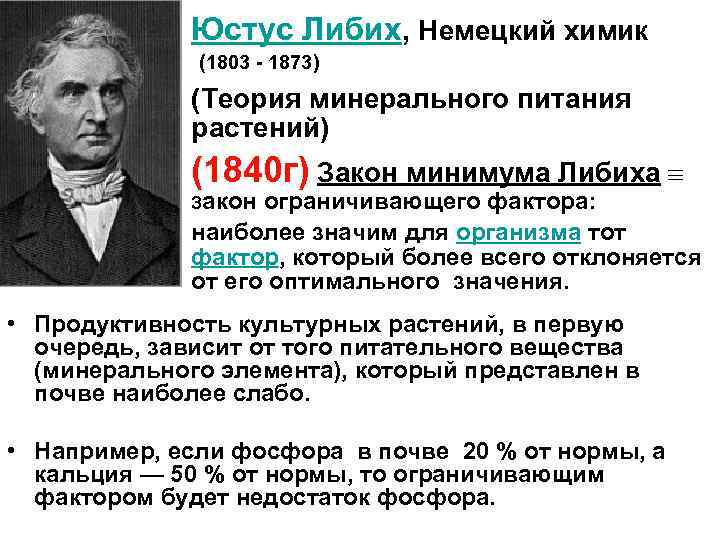 Юстус Либих, Немецкий химик
(1803 - 1873)

(Теория минерального питания растений)

(1840г) Закон минимума Либиха $\equiv$ закон ограничивающего фактора: наиболее значим для организма тот фактор, который более всего отклоняется от его оптимального значения.

• Продуктивность культурных растений, в первую очередь, зависит от того питательного вещества (минерального элемента), который представлен в почве наиболее слабо.

• Например, если фосфора в почве 20 % от нормы, а кальция — 50 % от нормы, то ограничивающим фактором будет недостаток фосфора.